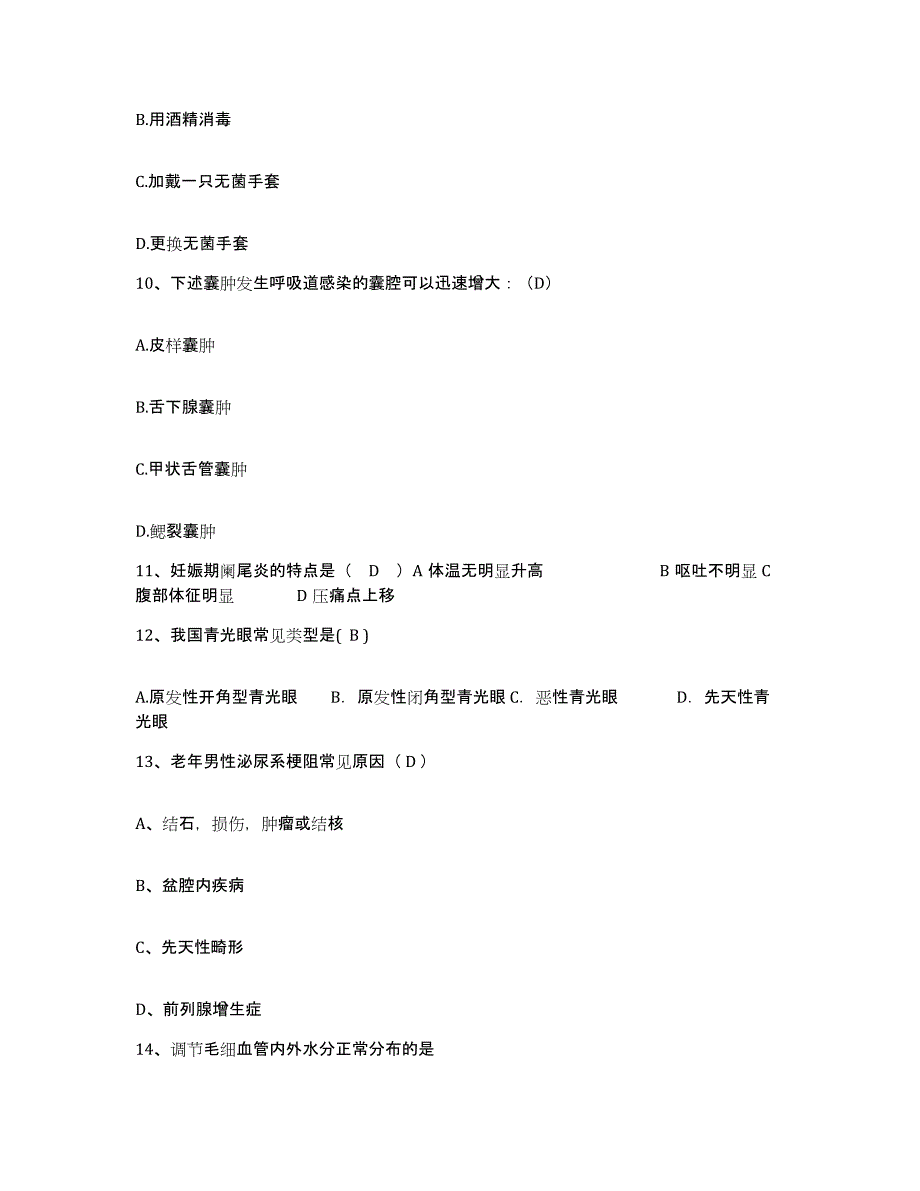 B.用酒精消毒

C.加戴一只无菌手套

D.更换无菌手套

10、下述囊肿发生呼吸道感染的囊腔可以迅速增大：（D）

A.皮样囊肿

B.舌下腺囊肿

C.甲状舌管囊肿

D.鳃裂囊肿

11、妊娠期阑尾炎的特点是（ D ）A 体温无明显升高 B 呕吐不明显 C 腹部体征明显 D 压痛点上移

12、我国青光眼常见类型是( B )

A.原发性开角型青光眼 B. 原发性闭角型青光眼 C. 恶性青光眼 D. 先天性青光眼

13、老年男性泌尿系梗阻常见原因（ D ）

A、结石，损伤，肿瘤或结核

B、盆腔内疾病

C、先天性畸形

D、前列腺增生症

14、调节毛细血管内外水分正常分布的是